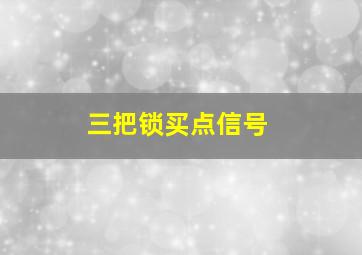 三把锁买点信号